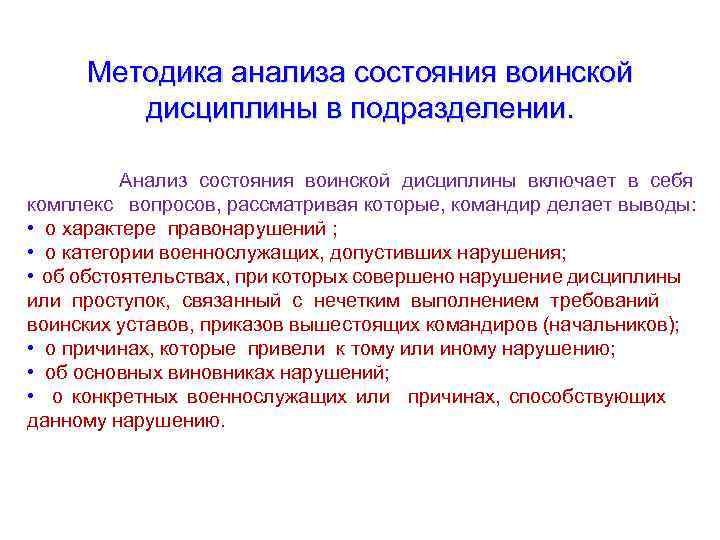 Методика анализа состояния воинской дисциплины в подразделении.

Анализ состояния воинской дисциплины включает в себя комплекс вопросов, рассматривая которые, командир делает выводы:
• о характере правонарушений ;
• о категории военнослужащих, допустивших нарушения;
• об обстоятельствах, при которых совершено нарушение дисциплины или проступок, связанный с нечетким выполнением требований воинских уставов, приказов вышестоящих командиров (начальников);
• о причинах, которые привели к тому или иному нарушению;
• об основных виновниках нарушений;
• о конкретных военнослужащих или причинах, способствующих данному нарушению.